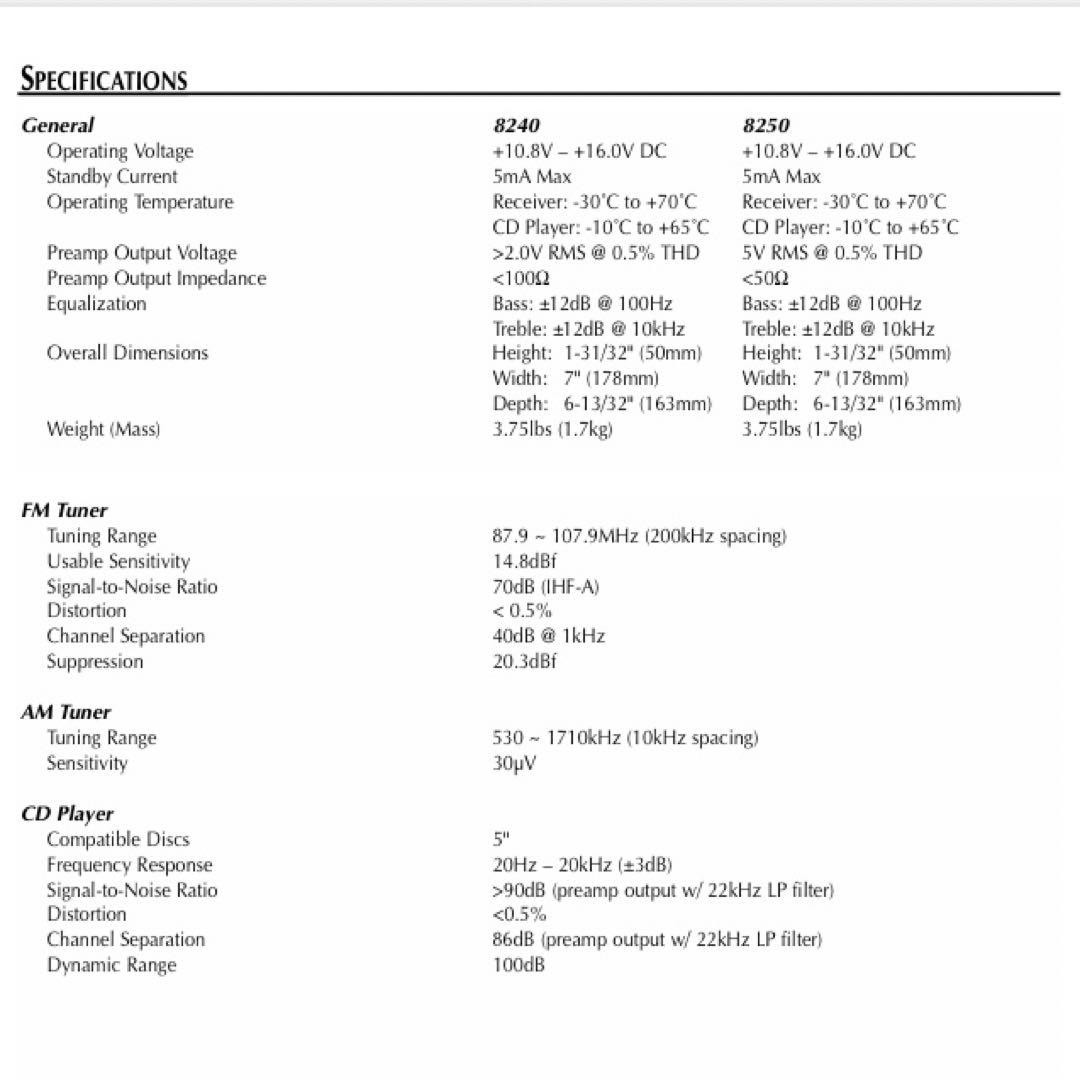 SPECIFICATIONS

| General | 8240 | 8250 |
|---|---|---|
| Operating Voltage | +10.8V – +16.0V DC | +10.8V – +16.0V DC |
| Standby Current | 5mA Max | 5mA Max |
| Operating Temperature | Receiver: -30°C to +70°C | Receiver: -30°C to +70°C |
| | CD Player: -10°C to +65°C | CD Player: -10°C to +65°C |
| Preamp Output Voltage | >2.0V RMS @ 0.5% THD | 5V RMS @ 0.5% THD |
| Preamp Output Impedance | <100Ω | <50Ω |
| Equalization | Bass: ±12dB @ 100Hz | Bass: ±12dB @ 100Hz |
| | Treble: ±12dB @ 10kHz | Treble: ±12dB @ 10kHz |
| Overall Dimensions | Height: 1-31/32" (50mm) | Height: 1-31/32" (50mm) |
| | Width: 7" (178mm) | Width: 7" (178mm) |
| | Depth: 6-13/32" (163mm) | Depth: 6-13/32" (163mm) |
| Weight (Mass) | 3.75lbs (1.7kg) | 3.75lbs (1.7kg) |

FM Tuner
Tuning Range 87.9 ~ 107.9MHz (200kHz spacing)
Usable Sensitivity 14.8dBf
Signal-to-Noise Ratio 70dB (IHF-A)
Distortion < 0.5%
Channel Separation 40dB @ 1kHz
Suppression 20.3dBf

AM Tuner
Tuning Range 530 ~ 1710kHz (10kHz spacing)
Sensitivity 30µV

CD Player
Compatible Discs 5"
Frequency Response 20Hz – 20kHz (±3dB)
Signal-to-Noise Ratio >90dB (preamp output w/ 22kHz LP filter)
Distortion <0.5%
Channel Separation 86dB (preamp output w/ 22kHz LP filter)
Dynamic Range 100dB